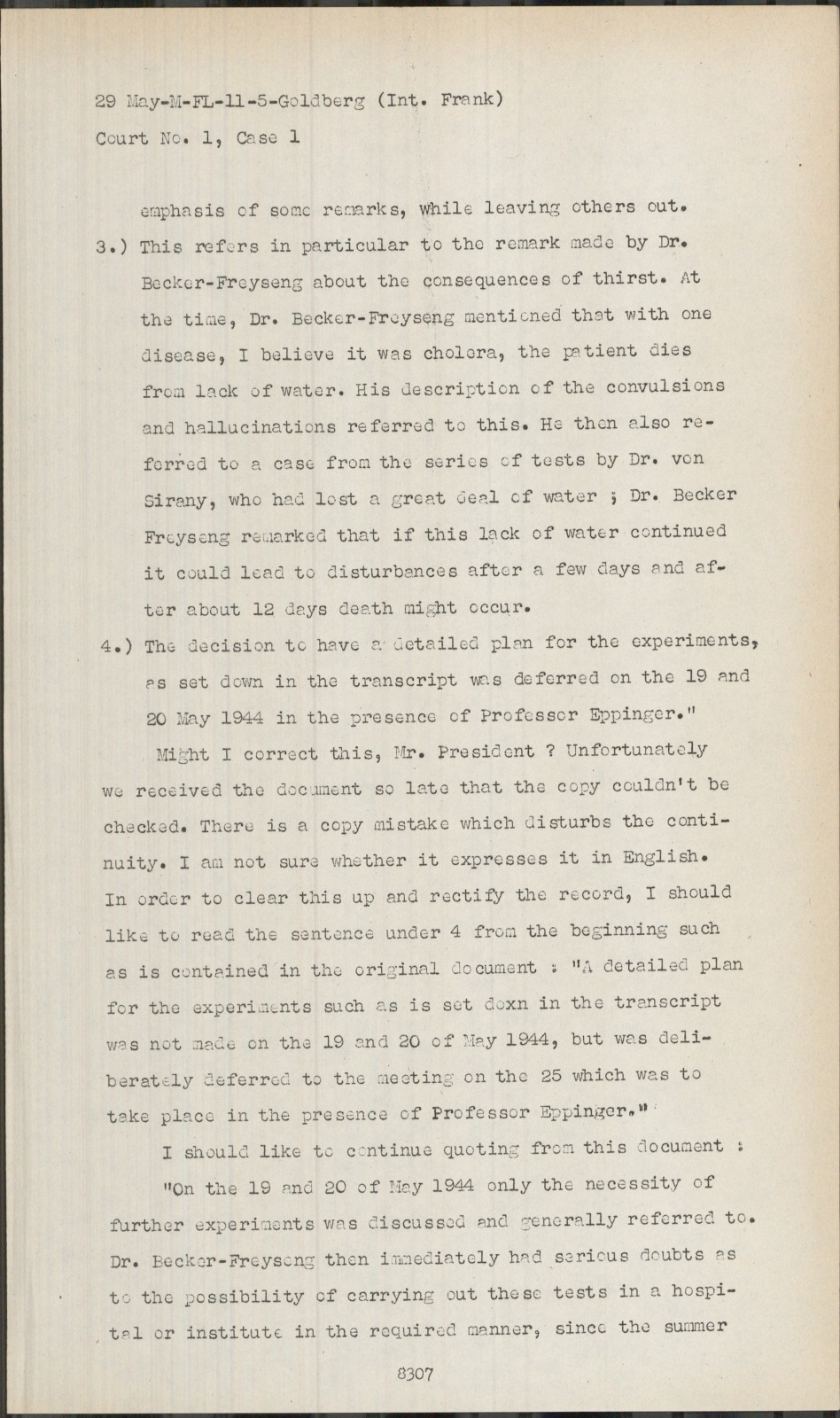 29 May-M-FL-11-5-Goldberg (Int. Frank)
Court No. 1, Case 1

emphasis of some remarks, while leaving others out.

3.) This refers in particular to the remark made by Dr. Becker-Freyseng about the consequences of thirst. At the time, Dr. Becker-Freyseng mentioned that with one disease, I believe it was cholera, the patient dies from lack of water. His description of the convulsions and hallucinations referred to this. He then also referred to a case from the series of tests by Dr. von Sirany, who had lost a great deal of water ; Dr. Becker Freyseng remarked that if this lack of water continued it could lead to disturbances after a few days and after about 12 days death might occur.

4.) The decision to have a detailed plan for the experiments, as set down in the transcript was deferred on the 19 and 20 May 1944 in the presence of Professor Eppinger."

Might I correct this, Mr. President ? Unfortunately we received the document so late that the copy couldn't be checked. There is a copy mistake which disturbs the continuity. I am not sure whether it expresses it in English. In order to clear this up and rectify the record, I should like to read the sentence under 4 from the beginning such as is contained in the original document : "A detailed plan for the experiments such as is set doxn in the transcript was not made on the 19 and 20 of May 1944, but was deliberately deferred to the meeting on the 25 which was to take place in the presence of Professor Eppinger."

I should like to continue quoting from this document :

"On the 19 and 20 of May 1944 only the necessity of further experiments was discussed and generally referred to. Dr. Becker-Freyseng then immediately had serious doubts as to the possibility of carrying out these tests in a hospital or institute in the required manner, since the summer

8307